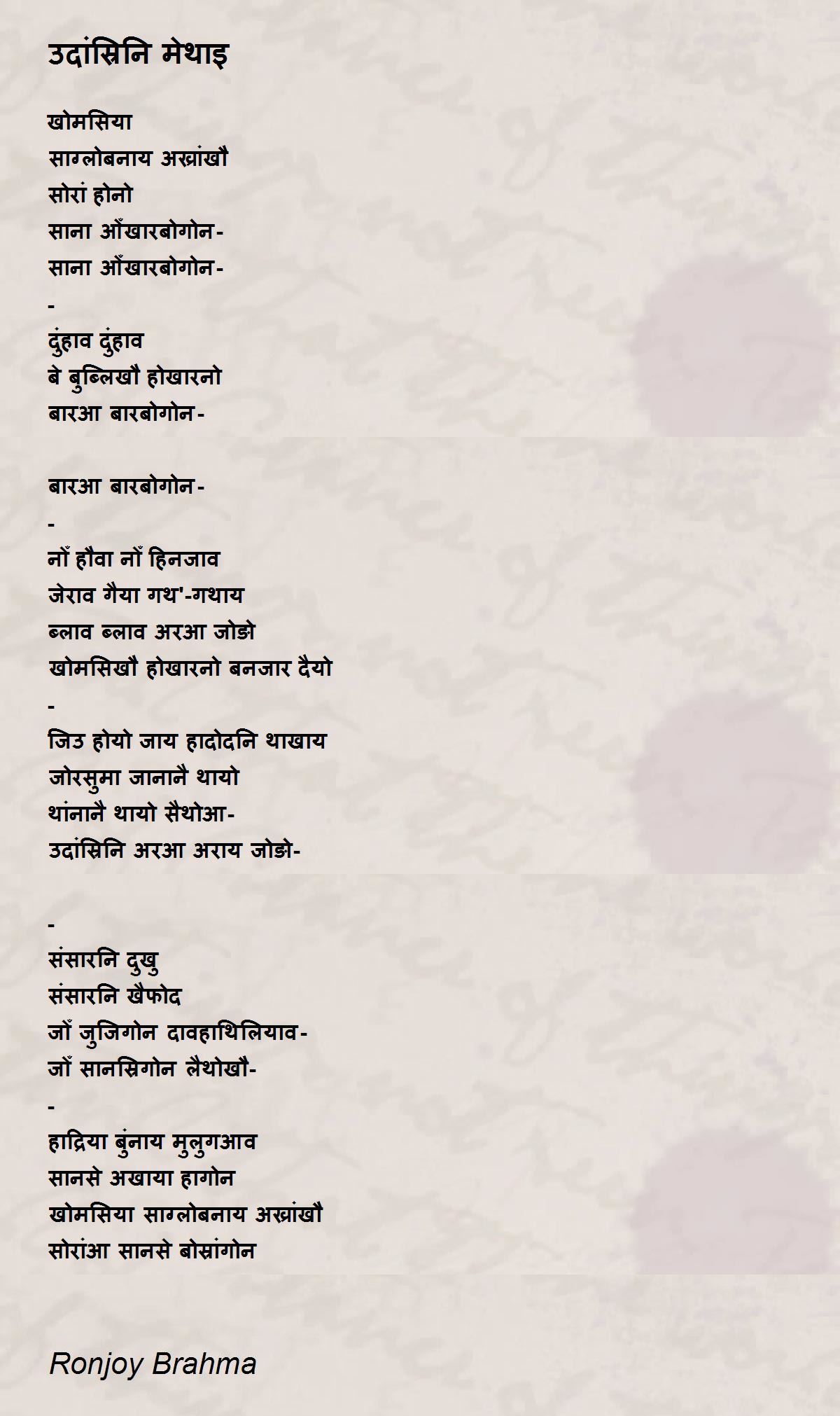 उदांस्रिनि मेथाइ

खोमसिया
साग्लोबनाय अख्रांखौ
सोरां होनो
साना आँखारबोगोन-
साना आँखारबोगोन-
-
दुंहाव दुंहाव
बे बुब्लिखौ होखारनो
बारआ बारबोगोन-

बारआ बारबोगोन-
-
नों हौवा नों हिनजाव
जेराव गैया गथ'-गथाय
ब्लाव ब्लाव अरआ जोङो
खोमसिखौ होखारनो बनजार दैयो
-
जिउ होयो जाय हादोदनि थाखाय
जोरसुमा जानानै थायो
थांनानै थायो सैथोआ-
उदांस्रिनि अरआ अराय जोङो-

-
संसारनि दुखु
संसारनि खैफोद
जों जुजिगोन दावहाथिलियाव-
जों सानस्रिगोन लैथोखौ-
-
हाद्रिया बुंनाय मुलुगआव
सानसे अखाया हागोन
खोमसिया साग्लोबनाय अख्रांखौ
सोरांआ सानसे बोस्रांगोन

Ronjoy Brahma